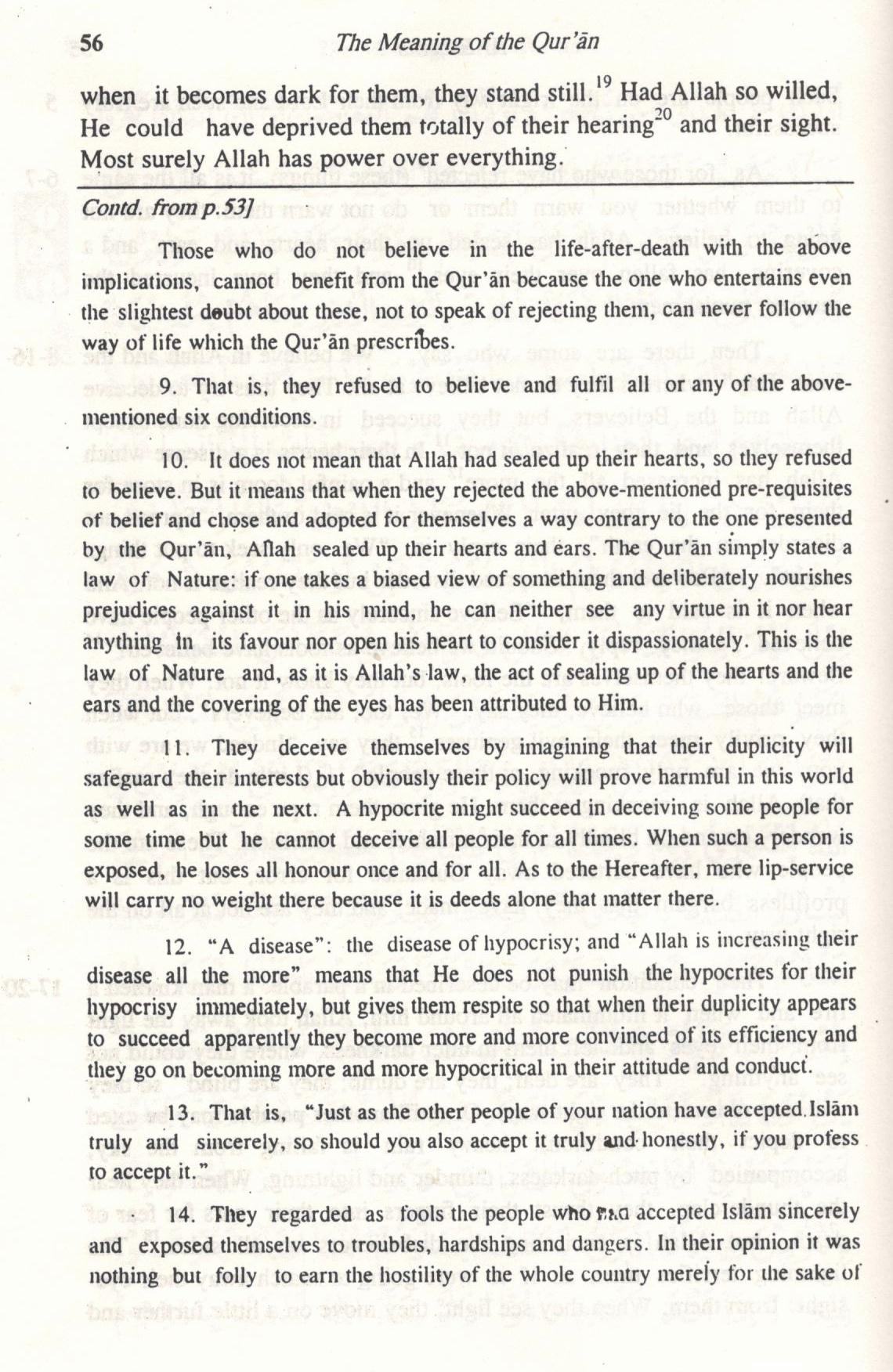 56 The Meaning of the Qur'ān

when it becomes dark for them, they stand still.$^{19}$ Had Allah so willed, He could have deprived them totally of their hearing$^{20}$ and their sight. Most surely Allah has power over everything.

Contd. from p.53]

Those who do not believe in the life-after-death with the above implications, cannot benefit from the Qur'ān because the one who entertains even the slightest doubt about these, not to speak of rejecting them, can never follow the way of life which the Qur'ān prescribes.

9. That is, they refused to believe and fulfil all or any of the above-mentioned six conditions.

10. It does not mean that Allah had sealed up their hearts, so they refused to believe. But it means that when they rejected the above-mentioned pre-requisites of belief and chose and adopted for themselves a way contrary to the one presented by the Qur'ān, Allah sealed up their hearts and ears. The Qur'ān simply states a law of Nature: if one takes a biased view of something and deliberately nourishes prejudices against it in his mind, he can neither see any virtue in it nor hear anything in its favour nor open his heart to consider it dispassionately. This is the law of Nature and, as it is Allah's law, the act of sealing up of the hearts and the ears and the covering of the eyes has been attributed to Him.

11. They deceive themselves by imagining that their duplicity will safeguard their interests but obviously their policy will prove harmful in this world as well as in the next. A hypocrite might succeed in deceiving some people for some time but he cannot deceive all people for all times. When such a person is exposed, he loses all honour once and for all. As to the Hereafter, mere lip-service will carry no weight there because it is deeds alone that matter there.

12. "A disease": the disease of hypocrisy; and "Allah is increasing their disease all the more" means that He does not punish the hypocrites for their hypocrisy immediately, but gives them respite so that when their duplicity appears to succeed apparently they become more and more convinced of its efficiency and they go on becoming more and more hypocritical in their attitude and conduct.

13. That is, "Just as the other people of your nation have accepted Islām truly and sincerely, so should you also accept it truly and honestly, if you profess to accept it."

14. They regarded as fools the people who had accepted Islām sincerely and exposed themselves to troubles, hardships and dangers. In their opinion it was nothing but folly to earn the hostility of the whole country merely for the sake of